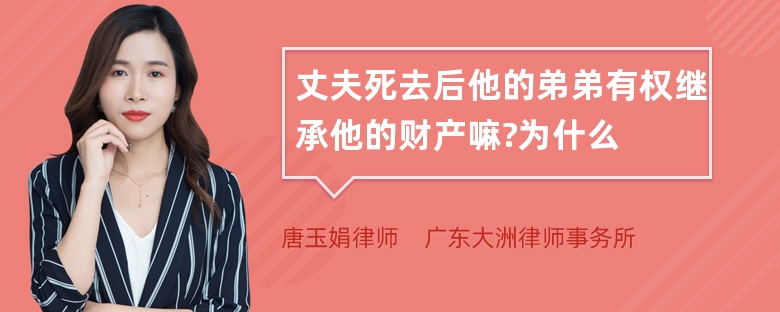 丈夫死去后他的弟弟有权继承他的财产嘛?为什么

唐玉娟律师　广东大洲律师事务所